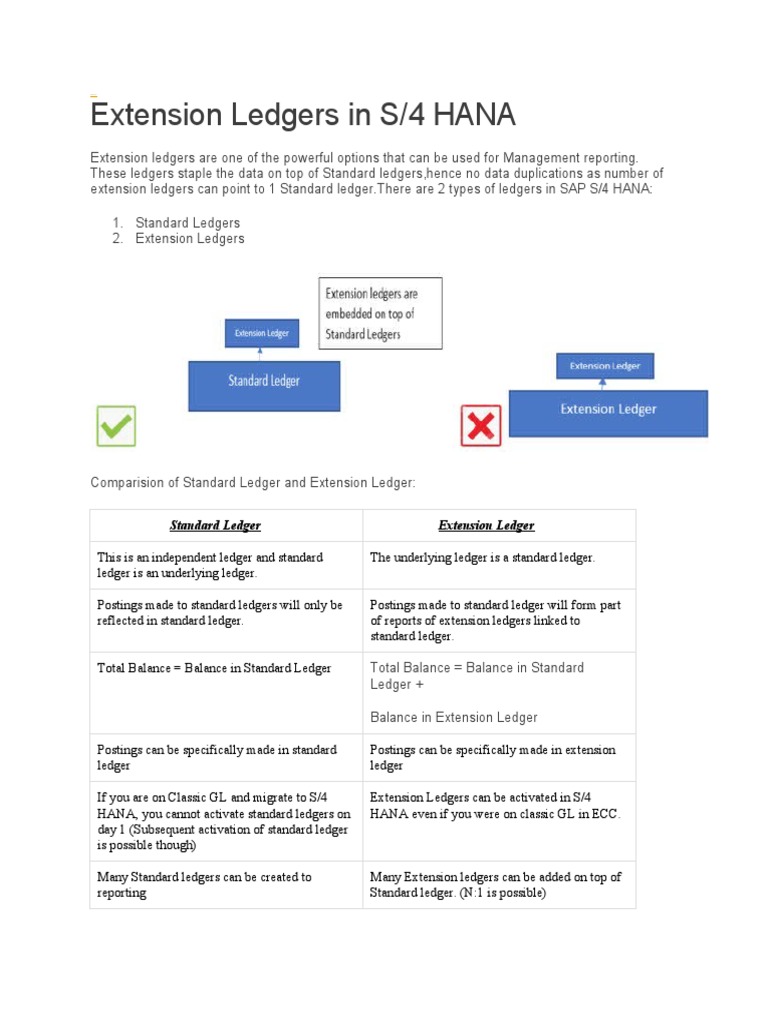 Extension Ledgers in S/4 HANA

Extension ledgers are one of the powerful options that can be used for Management reporting. These ledgers staple the data on top of Standard ledgers,hence no data duplications as number of extension ledgers can point to 1 Standard ledger.There are 2 types of ledgers in SAP S/4 HANA:

1. Standard Ledgers
2. Extension Ledgers

Extension ledgers are embedded on top of Standard Ledgers

Extension Ledger

Standard Ledger

Extension Ledger

Extension Ledger

Comparision of Standard Ledger and Extension Ledger:

| Standard Ledger | Extension Ledger |
|---|---|
| This is an independent ledger and standard ledger is an underlying ledger. | The underlying ledger is a standard ledger. |
| Postings made to standard ledgers will only be reflected in standard ledger. | Postings made to standard ledger will form part of reports of extension ledgers linked to standard ledger. |
| Total Balance = Balance in Standard Ledger | Total Balance = Balance in Standard Ledger + Balance in Extension Ledger |
| Postings can be specifically made in standard ledger | Postings can be specifically made in extension ledger |
| If you are on Classic GL and migrate to S/4 HANA, you cannot activate standard ledgers on day 1 (Subsequent activation of standard ledger is possible though) | Extension Ledgers can be activated in S/4 HANA even if you were on classic GL in ECC. |
| Many Standard ledgers can be created to reporting | Many Extension ledgers can be added on top of Standard ledger. (N:1 is possible) |